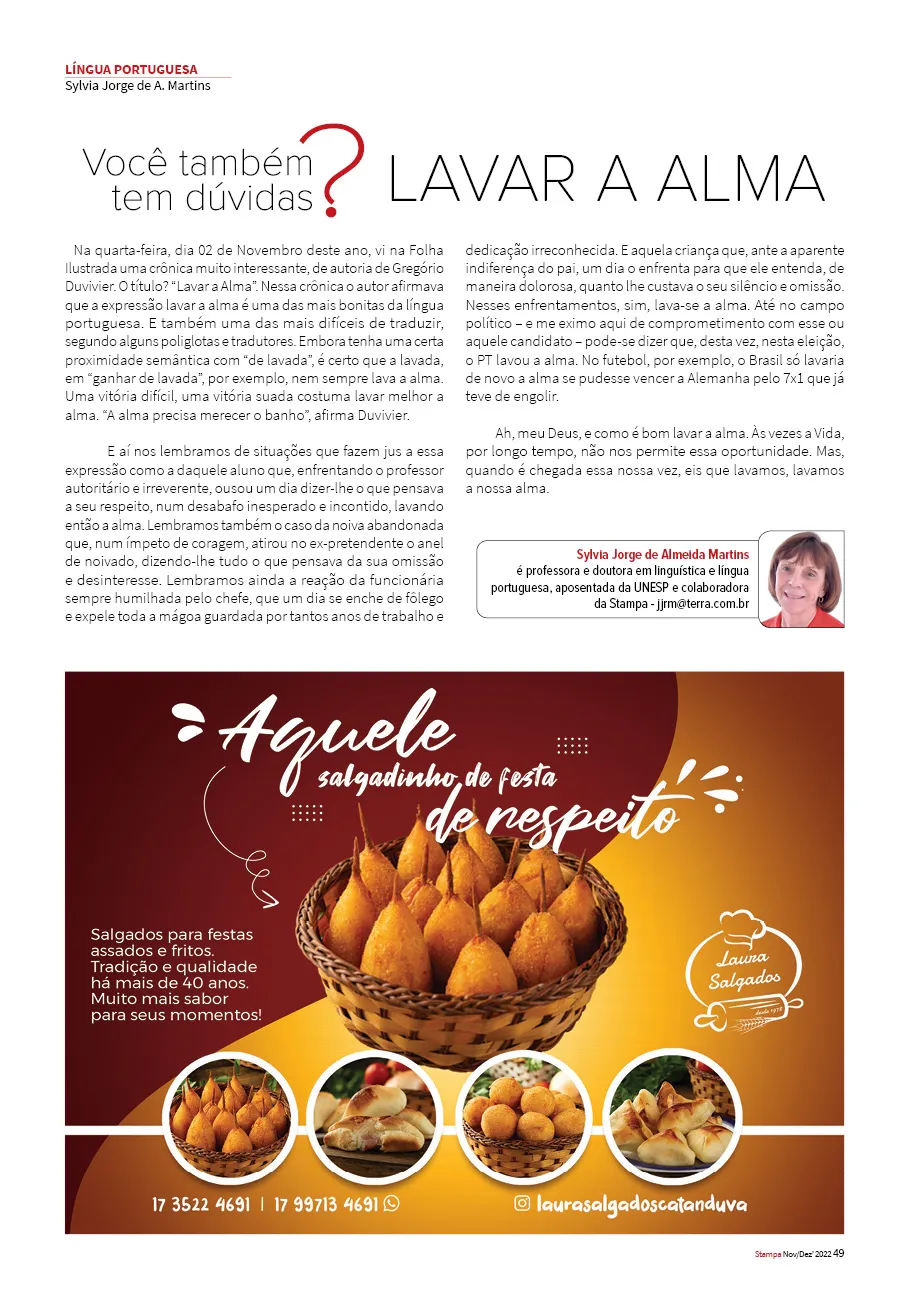 LÍNGUA PORTUGUESA
Sylvia Jorge de A. Martins

Você também tem dúvidas?

LAVAR A ALMA

Na quarta-feira, dia 02 de Novembro deste ano, vi na Folha Ilustrada uma crônica muito interessante, de autoria de Gregório Duvivier. O título? "Lavar a Alma". Nessa crônica o autor afirmava que a expressão lavar a alma é uma das mais bonitas da língua portuguesa. E também uma das mais difíceis de traduzir, segundo alguns poliglotas e tradutores. Embora tenha uma certa proximidade semântica com "de lavada", é certo que a lavada, em "ganhar de lavada", por exemplo, nem sempre lava a alma. Uma vitória difícil, uma vitória suada costuma lavar melhor a alma. "A alma precisa merecer o banho", afirma Duvivier.

E aí nos lembramos de situações que fazem jus a essa expressão como a daquele aluno que, enfrentando o professor autoritário e irreverente, ousou um dia dizer-lhe o que pensava a seu respeito, num desabafo inesperado e incontido, lavando então a alma. Lembramos também o caso da noiva abandonada que, num ímpeto de coragem, atirou no ex-pretendente o anel de noivado, dizendo-lhe tudo o que pensava da sua omissão e desinteresse. Lembramos ainda a reação da funcionária sempre humilhada pelo chefe, que um dia se enche de fôlego e expele toda a mágoa guardada por tantos anos de trabalho e dedicação irreconhecida. E aquela criança que, ante a aparente indiferença do pai, um dia o enfrenta para que ele entenda, de maneira dolorosa, quanto lhe custava o seu silêncio e omissão. Nesses enfrentamentos, sim, lava-se a alma. Até no campo político – e me eximo aqui de comprometimento com esse ou aquele candidato – pode-se dizer que, desta vez, nesta eleição, o PT lavou a alma. No futebol, por exemplo, o Brasil só lavaria de novo a alma se pudesse vencer a Alemanha pelo 7x1 que já teve de engolir.

Ah, meu Deus, e como é bom lavar a alma. Às vezes a Vida, por longo tempo, não nos permite essa oportunidade. Mas, quando é chegada essa nossa vez, eis que lavamos, lavamos a nossa alma.

Sylvia Jorge de Almeida Martins
é professora e doutora em linguística e língua portuguesa, aposentada da UNESP e colaboradora da Stampa - jjrm@terra.com.br

Aquele salgadinho de festa de respeito

Salgados para festas assados e fritos. Tradição e qualidade há mais de 40 anos. Muito mais sabor para seus momentos!

Laura Salgados
desde 1978

17 3522 4691 | 17 99713 4691

laurasalgadoscatanduva

Stampa Nov/Dez' 2022 49